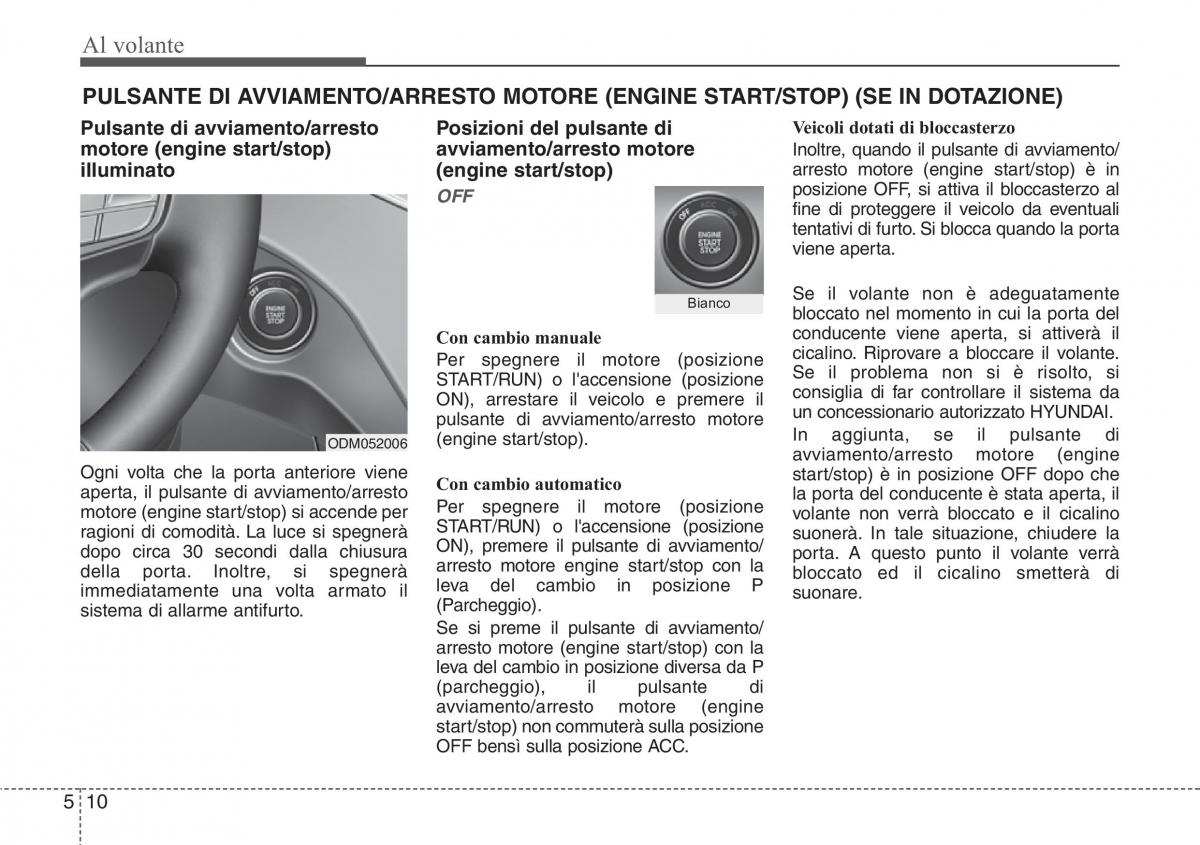 Al volante

PULSANTE DI AVVIAMENTO/ARRESTO MOTORE (ENGINE START/STOP) (SE IN DOTAZIONE)

Pulsante di avviamento/arresto motore (engine start/stop) illuminato

OFF
ENGINE
START
STOP

ODM052006

Ogni volta che la porta anteriore viene aperta, il pulsante di avviamento/arresto motore (engine start/stop) si accende per ragioni di comodità. La luce si spegnerà dopo circa 30 secondi dalla chiusura della porta. Inoltre, si spegnerà immediatamente una volta armato il sistema di allarme antifurto.

Posizioni del pulsante di avviamento/arresto motore (engine start/stop)

OFF

OFF
ACC
ON
ENGINE
START
STOP

Bianco

Con cambio manuale
Per spegnere il motore (posizione START/RUN) o l'accensione (posizione ON), arrestare il veicolo e premere il pulsante di avviamento/arresto motore (engine start/stop).

Con cambio automatico
Per spegnere il motore (posizione START/RUN) o l'accensione (posizione ON), premere il pulsante di avviamento/arresto motore engine start/stop con la leva del cambio in posizione P (Parcheggio).
Se si preme il pulsante di avviamento/arresto motore (engine start/stop) con la leva del cambio in posizione diversa da P (parcheggio), il pulsante di avviamento/arresto motore (engine start/stop) non commuterà sulla posizione OFF bensì sulla posizione ACC.

Veicoli dotati di bloccasterzo
Inoltre, quando il pulsante di avviamento/arresto motore (engine start/stop) è in posizione OFF, si attiva il bloccasterzo al fine di proteggere il veicolo da eventuali tentativi di furto. Si blocca quando la porta viene aperta.

Se il volante non è adeguatamente bloccato nel momento in cui la porta del conducente viene aperta, si attiverà il cicalino. Riprovare a bloccare il volante. Se il problema non si è risolto, si consiglia di far controllare il sistema da un concessionario autorizzato HYUNDAI.
In aggiunta, se il pulsante di avviamento/arresto motore (engine start/stop) è in posizione OFF dopo che la porta del conducente è stata aperta, il volante non verrà bloccato e il cicalino suonerà. In tale situazione, chiudere la porta. A questo punto il volante verrà bloccato ed il cicalino smetterà di suonare.

5 10